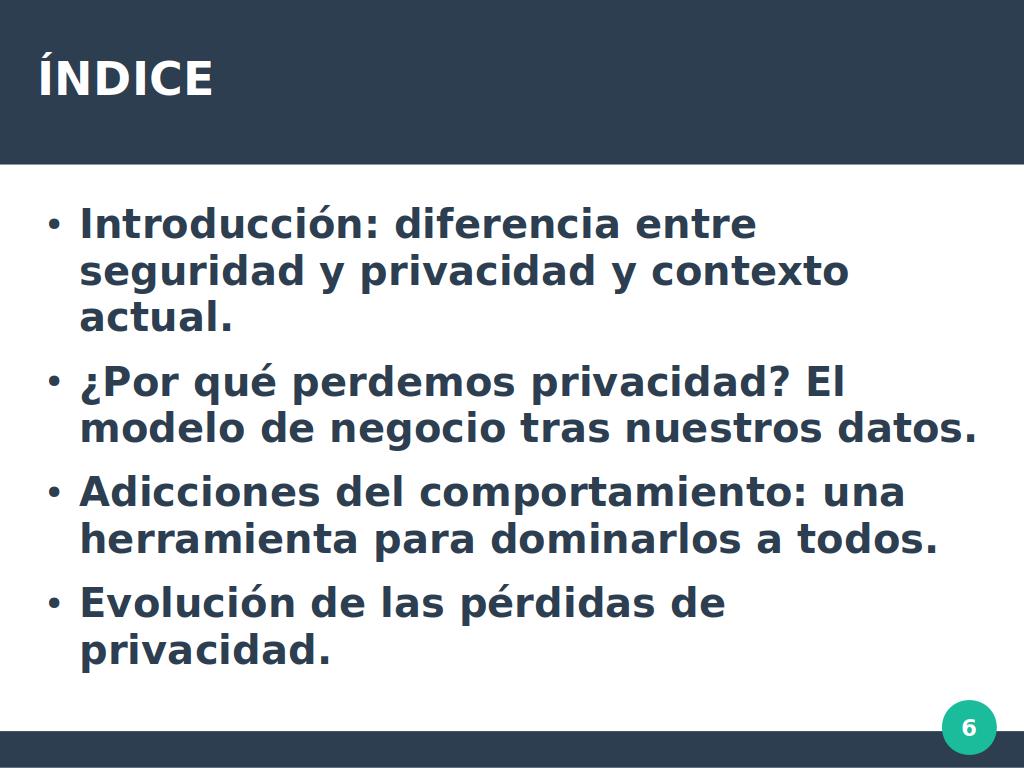 ÍNDICE

• Introducción: diferencia entre seguridad y privacidad y contexto actual.

• ¿Por qué perdemos privacidad? El modelo de negocio tras nuestros datos.

• Adicciones del comportamiento: una herramienta para dominarlos a todos.

• Evolución de las pérdidas de privacidad.

6